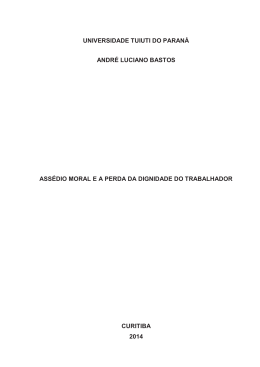 UNIVERSIDADE TUIUTI DO PARANÁ

ANDRÉ LUCIANO BASTOS

ASSÉDIO MORAL E A PERDA DA DIGNIDADE DO TRABALHADOR

CURITIBA
2014